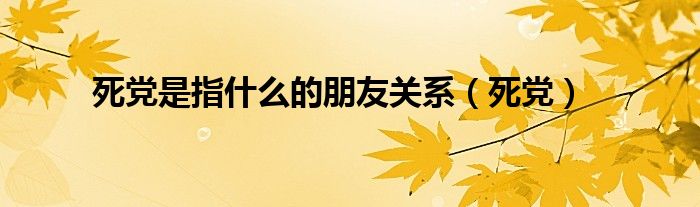 死党是指什么的朋友关系（死党）